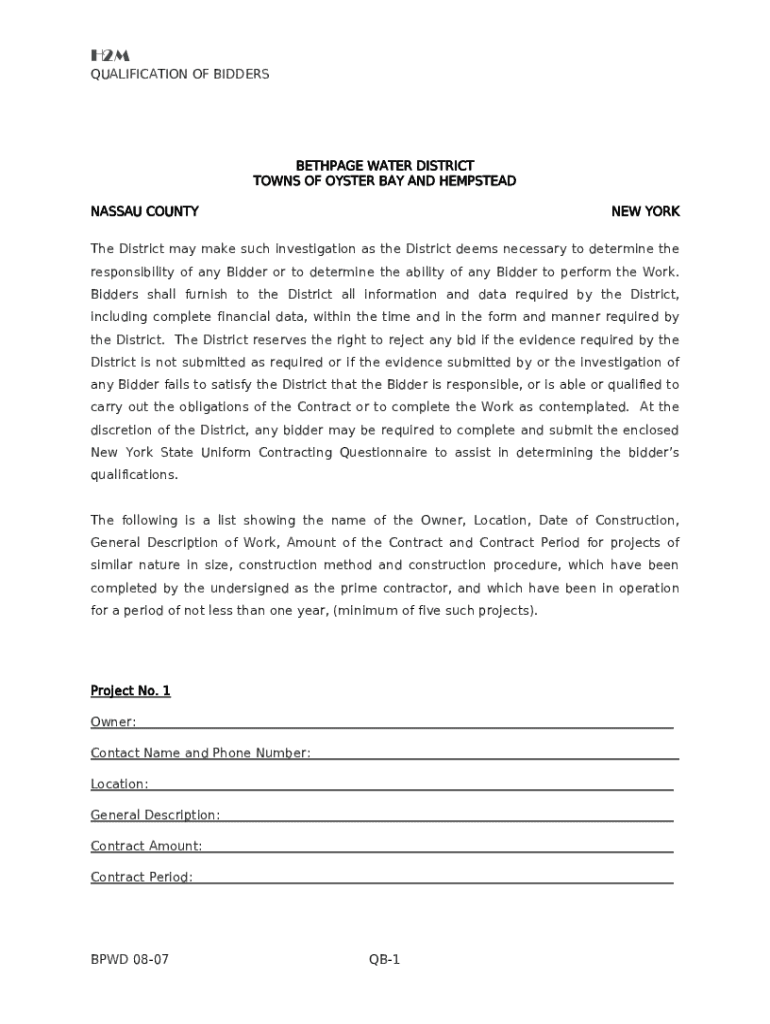 H2M
QUALIFICATION OF BIDDERS

BETHPAGE WATER DISTRICT
TOWNS OF OYSTER BAY AND HEMPSTEAD

NASSAU COUNTY NEW YORK

The District may make such investigation as the District deems necessary to determine the responsibility of any Bidder or to determine the ability of any Bidder to perform the Work. Bidders shall furnish to the District all information and data required by the District, including complete financial data, within the time and in the form and manner required by the District. The District reserves the right to reject any bid if the evidence required by the District is not submitted as required or if the evidence submitted by or the investigation of any Bidder fails to satisfy the District that the Bidder is responsible, or is able or qualified to carry out the obligations of the Contract or to complete the Work as contemplated. At the discretion of the District, any bidder may be required to complete and submit the enclosed New York State Uniform Contracting Questionnaire to assist in determining the bidder's qualifications.

The following is a list showing the name of the Owner, Location, Date of Construction, General Description of Work, Amount of the Contract and Contract Period for projects of similar nature in size, construction method and construction procedure, which have been completed by the undersigned as the prime contractor, and which have been in operation for a period of not less than one year, (minimum of five such projects).

Project No. 1

Owner:

Contact Name and Phone Number:

Location:

General Description:

Contract Amount:

Contract Period:

BPWD 08-07 QB-1